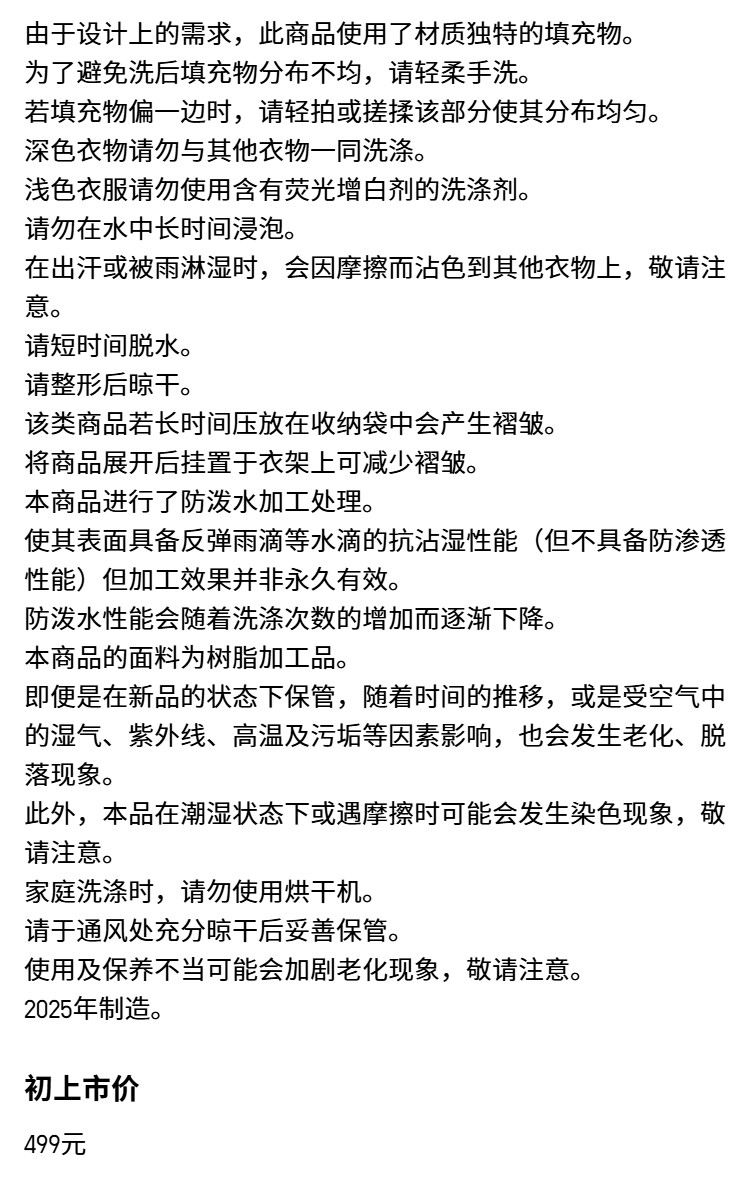 由于设计上的需求，此商品使用了材质独特的填充物。
为了避免洗后填充物分布不均，请轻柔手洗。
若填充物偏一边时，请轻拍或搓揉该部分使其分布均匀。
深色衣物请勿与其他衣物一同洗涤。
浅色衣服请勿使用含有荧光增白剂的洗涤剂。
请勿在水中长时间浸泡。
在出汗或被雨淋湿时，会因摩擦而沾色到其他衣物上，敬请注意。
请短时间脱水。
请整形后晾干。
该类商品若长时间压放在收纳袋中会产生褶皱。
将商品展开后挂置于衣架上可减少褶皱。
本商品进行了防泼水加工处理。
使其表面具备反弹雨滴等水滴的抗沾湿性能（但不具备防渗透性能）但加工效果并非永久有效。
防泼水性能会随着洗涤次数的增加而逐渐下降。
本商品的面料为树脂加工品。
即便是在新品的状态下保管，随着时间的推移，或是受空气中的湿气、紫外线、高温及污垢等因素影响，也会发生老化、脱落现象。
此外，本品在潮湿状态下或遇摩擦时可能会发生染色现象，敬请注意。
家庭洗涤时，请勿使用烘干机。
请于通风处充分晾干后妥善保管。
使用及保养不当可能会加剧老化现象，敬请注意。
2025年制造。

初上市价

499元